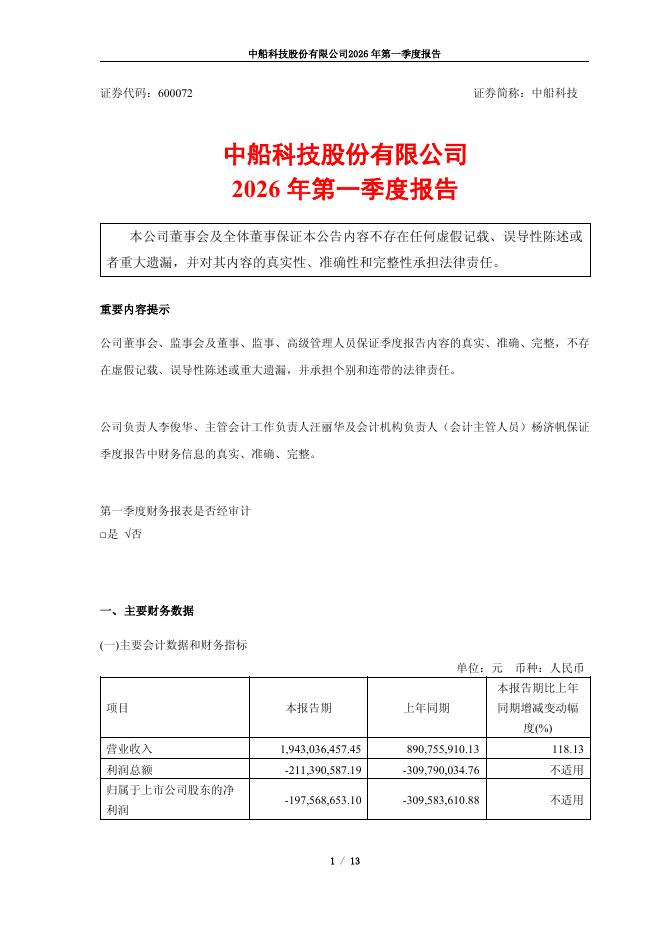 中船科技股份有限公司2026年第一季度报告

证券代码：600072　　证券简称：中船科技

中船科技股份有限公司
2026年第一季度报告

本公司董事会及全体董事保证本公告内容不存在任何虚假记载、误导性陈述或者重大遗漏，并对其内容的真实性、准确性和完整性承担法律责任。

重要内容提示

公司董事会、监事会及董事、监事、高级管理人员保证季度报告内容的真实、准确、完整，不存在虚假记载、误导性陈述或重大遗漏，并承担个别和连带的法律责任。

公司负责人李俊华、主管会计工作负责人汪丽华及会计机构负责人（会计主管人员）杨济帆保证季度报告中财务信息的真实、准确、完整。

第一季度财务报表是否经审计
□是 √否

一、主要财务数据

(一)主要会计数据和财务指标

单位：元　币种：人民币

| 项目 | 本报告期 | 上年同期 | 本报告期比上年同期增减变动幅度(%) |
|---|---|---|---|
| 营业收入 | 1,943,036,457.45 | 890,755,910.13 | 118.13 |
| 利润总额 | -211,390,587.19 | -309,790,034.76 | 不适用 |
| 归属于上市公司股东的净利润 | -197,568,653.10 | -309,583,610.88 | 不适用 |

1 / 13